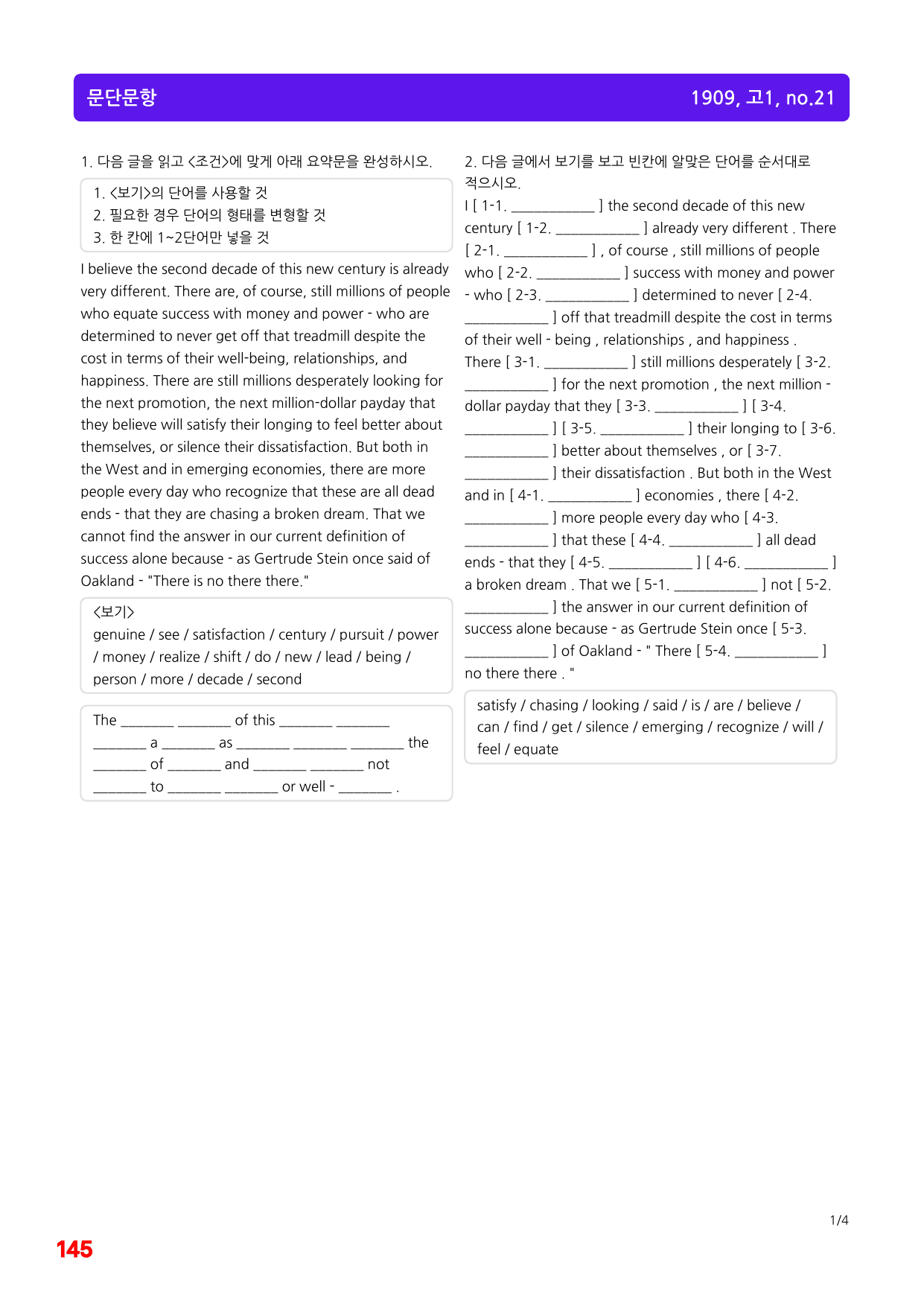 문단문항

1909, 고1, no.21

1. 다음 글을 읽고 <조건>에 맞게 아래 요약문을 완성하시오.

1. <보기>의 단어를 사용할 것
2. 필요한 경우 단어의 형태를 변형할 것
3. 한 칸에 1~2단어만 넣을 것

I believe the second decade of this new century is already very different. There are, of course, still millions of people who equate success with money and power - who are determined to never get off that treadmill despite the cost in terms of their well-being, relationships, and happiness. There are still millions desperately looking for the next promotion, the next million-dollar payday that they believe will satisfy their longing to feel better about themselves, or silence their dissatisfaction. But both in the West and in emerging economies, there are more people every day who recognize that these are all dead ends - that they are chasing a broken dream. That we cannot find the answer in our current definition of success alone because - as Gertrude Stein once said of Oakland - "There is no there there."

<보기>
genuine / see / satisfaction / century / pursuit / power / money / realize / shift / do / new / lead / being / person / more / decade / second

The ____ ____ of this ____ ____ ____ a ____ as ____ ____ ____ the ____ of ____ and ____ ____ not ____ to ____ ____ or well - ____ .

2. 다음 글에서 보기를 보고 빈칸에 알맞은 단어를 순서대로 적으시오.

I [ 1-1. ____ ] the second decade of this new century [ 1-2. ____ ] already very different . There [ 2-1. ____ ] , of course , still millions of people who [ 2-2. ____ ] success with money and power - who [ 2-3. ____ ] determined to never [ 2-4. ____ ] off that treadmill despite the cost in terms of their well - being , relationships , and happiness . There [ 3-1. ____ ] still millions desperately [ 3-2. ____ ] for the next promotion , the next million - dollar payday that they [ 3-3. ____ ] [ 3-4. ____ ] [ 3-5. ____ ] their longing to [ 3-6. ____ ] better about themselves , or [ 3-7. ____ ] their dissatisfaction . But both in the West and in [ 4-1. ____ ] economies , there [ 4-2. ____ ] more people every day who [ 4-3. ____ ] that these [ 4-4. ____ ] all dead ends - that they [ 4-5. ____ ] [ 4-6. ____ ] a broken dream . That we [ 5-1. ____ ] not [ 5-2. ____ ] the answer in our current definition of success alone because - as Gertrude Stein once [ 5-3. ____ ] of Oakland - " There [ 5-4. ____ ] no there there . "

satisfy / chasing / looking / said / is / are / believe / can / find / get / silence / emerging / recognize / will / feel / equate

1/4

145